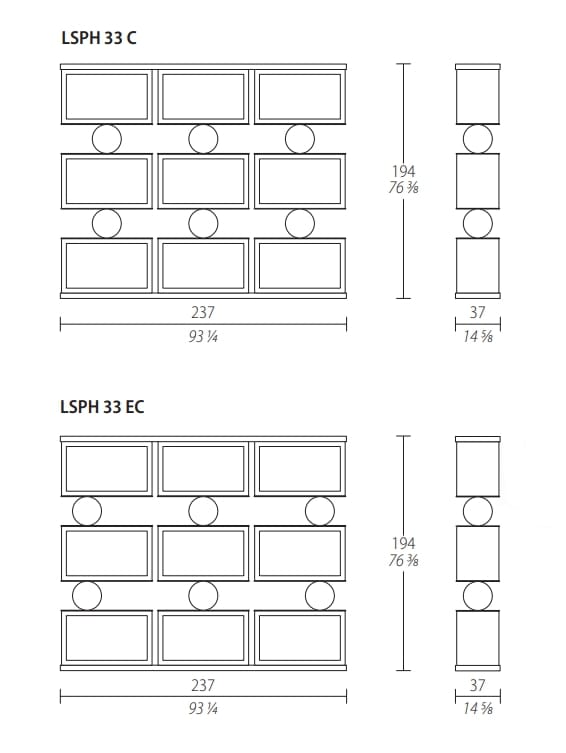 LSPH 33 C

194
76 ⅜

237
93 ¼

37
14 ⅝

LSPH 33 EC

194
76 ⅜

237
93 ¼

37
14 ⅝